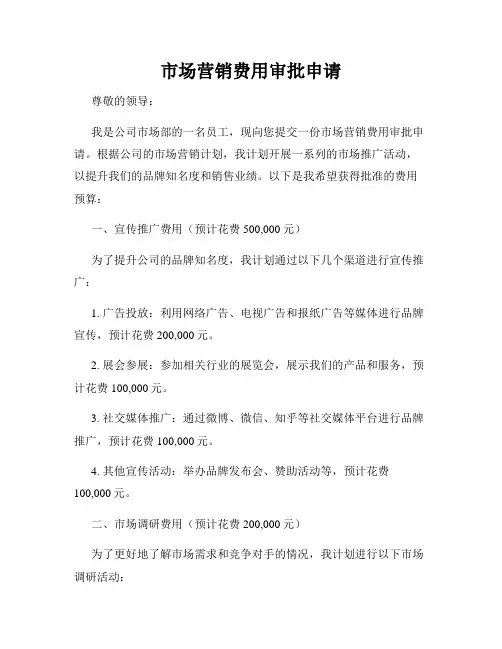 市场营销费用审批申请

尊敬的领导：

我是公司市场部的一名员工，现向您提交一份市场营销费用审批申请。根据公司的市场营销计划，我计划开展一系列的市场推广活动，以提升我们的品牌知名度和销售业绩。以下是我希望获得批准的费用预算：

一、宣传推广费用（预计花费 500,000 元）

为了提升公司的品牌知名度，我计划通过以下几个渠道进行宣传推广：

1. 广告投放：利用网络广告、电视广告和报纸广告等媒体进行品牌宣传，预计花费 200,000 元。

2. 展会参展：参加相关行业的展览会，展示我们的产品和服务，预计花费 100,000 元。

3. 社交媒体推广：通过微博、微信、知乎等社交媒体平台进行品牌推广，预计花费 100,000 元。

4. 其他宣传活动：举办品牌发布会、赞助活动等，预计花费 100,000 元。

二、市场调研费用（预计花费 200,000 元）

为了更好地了解市场需求和竞争对手的情况，我计划进行以下市场调研活动：